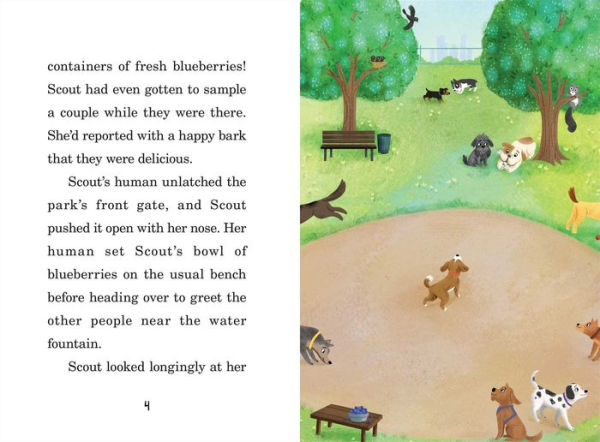 containers of fresh blueberries! Scout had even gotten to sample a couple while they were there. She'd reported with a happy bark that they were delicious.

Scout's human unlatched the park's front gate, and Scout pushed it open with her nose. Her human set Scout's bowl of blueberries on the usual bench before heading over to greet the other people near the water fountain.

Scout looked longingly at her

4